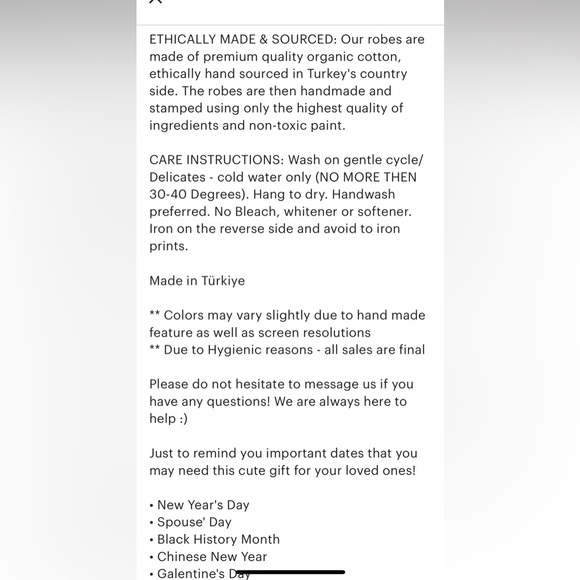 ETHICALLY MADE & SOURCED: Our robes are made of premium quality organic cotton, ethically hand sourced in Turkey's country side. The robes are then handmade and stamped using only the highest quality of ingredients and non-toxic paint.

CARE INSTRUCTIONS: Wash on gentle cycle/ Delicates - cold water only (NO MORE THEN 30-40 Degrees). Hang to dry. Handwash preferred. No Bleach, whitener or softener. Iron on the reverse side and avoid to iron prints.

Made in Türkiye

** Colors may vary slightly due to hand made feature as well as screen resolutions
** Due to Hygienic reasons - all sales are final

Please do not hesitate to message us if you have any questions! We are always here to help :)

Just to remind you important dates that you may need this cute gift for your loved ones!

• New Year's Day
• Spouse' Day
• Black History Month
• Chinese New Year
• Galentine's Day